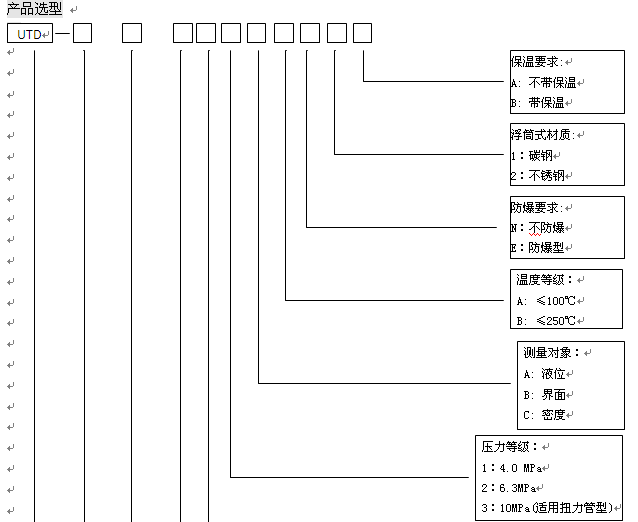 产品选型

UTD —

保温要求:
A: 不带保温
B: 带保温

浮筒式材质:
1：碳钢
2：不锈钢

防爆要求:
N：不防爆
E：防爆型

温度等级：
A: ≤100℃
B: ≤250℃

测量对象：
A: 液位
B: 界面
C: 密度

压力等级：
1：4.0 MPa
2：6.3MPa
3：10MPa(适用扭力管型)